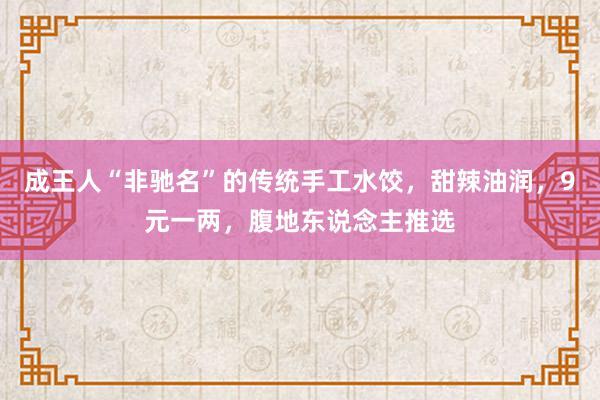 成王人“非驰名”的传统手工水饺，甜辣油润，9元一两，腹地东说念主推选